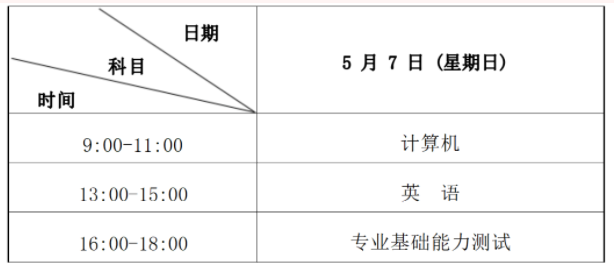 | 日期 科目 时间 | 5 月 7 日（星期日） |
|---|---|
| 9:00-11:00 | 计算机 |
| 13:00-15:00 | 英　语 |
| 16:00-18:00 | 专业基础能力测试 |